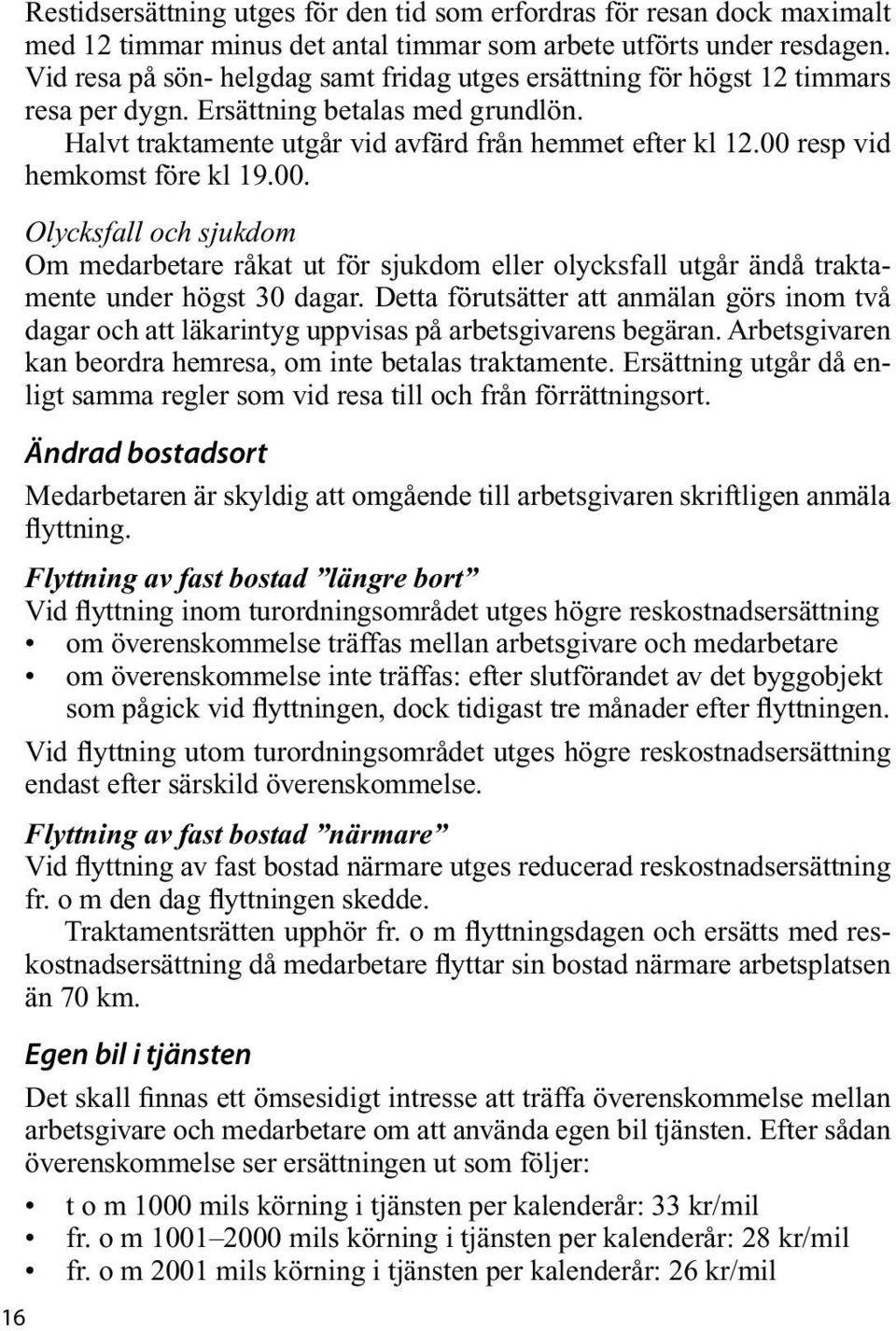 Restidsersättning utges för den tid som erfordras för resan dock maximalt med 12 timmar minus det antal timmar som arbete utförts under resdagen. Vid resa på sön- helgdag samt fridag utges ersättning för högst 12 timmars resa per dygn. Ersättning betalas med grundlön.

Halvt traktamente utgår vid avfärd från hemmet efter kl 12.00 resp vid hemkomst före kl 19.00.

Olycksfall och sjukdom
Om medarbetare råkat ut för sjukdom eller olycksfall utgår ändå traktamente under högst 30 dagar. Detta förutsätter att anmälan görs inom två dagar och att läkarintyg uppvisas på arbetsgivarens begäran. Arbetsgivaren kan beordra hemresa, om inte betalas traktamente. Ersättning utgår då enligt samma regler som vid resa till och från förrättningsort.

Ändrad bostadsort

Medarbetaren är skyldig att omgående till arbetsgivaren skriftligen anmäla flyttning.

Flyttning av fast bostad ”längre bort”
Vid flyttning inom turordningsområdet utges högre reskostnadsersättning
• om överenskommelse träffas mellan arbetsgivare och medarbetare
• om överenskommelse inte träffas: efter slutförandet av det byggobjekt som pågick vid flyttningen, dock tidigast tre månader efter flyttningen.

Vid flyttning utom turordningsområdet utges högre reskostnadsersättning endast efter särskild överenskommelse.

Flyttning av fast bostad ”närmare”
Vid flyttning av fast bostad närmare utges reducerad reskostnadsersättning fr. o m den dag flyttningen skedde.

Traktamentsrätten upphör fr. o m flyttningsdagen och ersätts med reskostnadsersättning då medarbetare flyttar sin bostad närmare arbetsplatsen än 70 km.

Egen bil i tjänsten

Det skall finnas ett ömsesidigt intresse att träffa överenskommelse mellan arbetsgivare och medarbetare om att använda egen bil tjänsten. Efter sådan överenskommelse ser ersättningen ut som följer:

• t o m 1000 mils körning i tjänsten per kalenderår: 33 kr/mil
• fr. o m 1001–2000 mils körning i tjänsten per kalenderår: 28 kr/mil
• fr. o m 2001 mils körning i tjänsten per kalenderår: 26 kr/mil

16